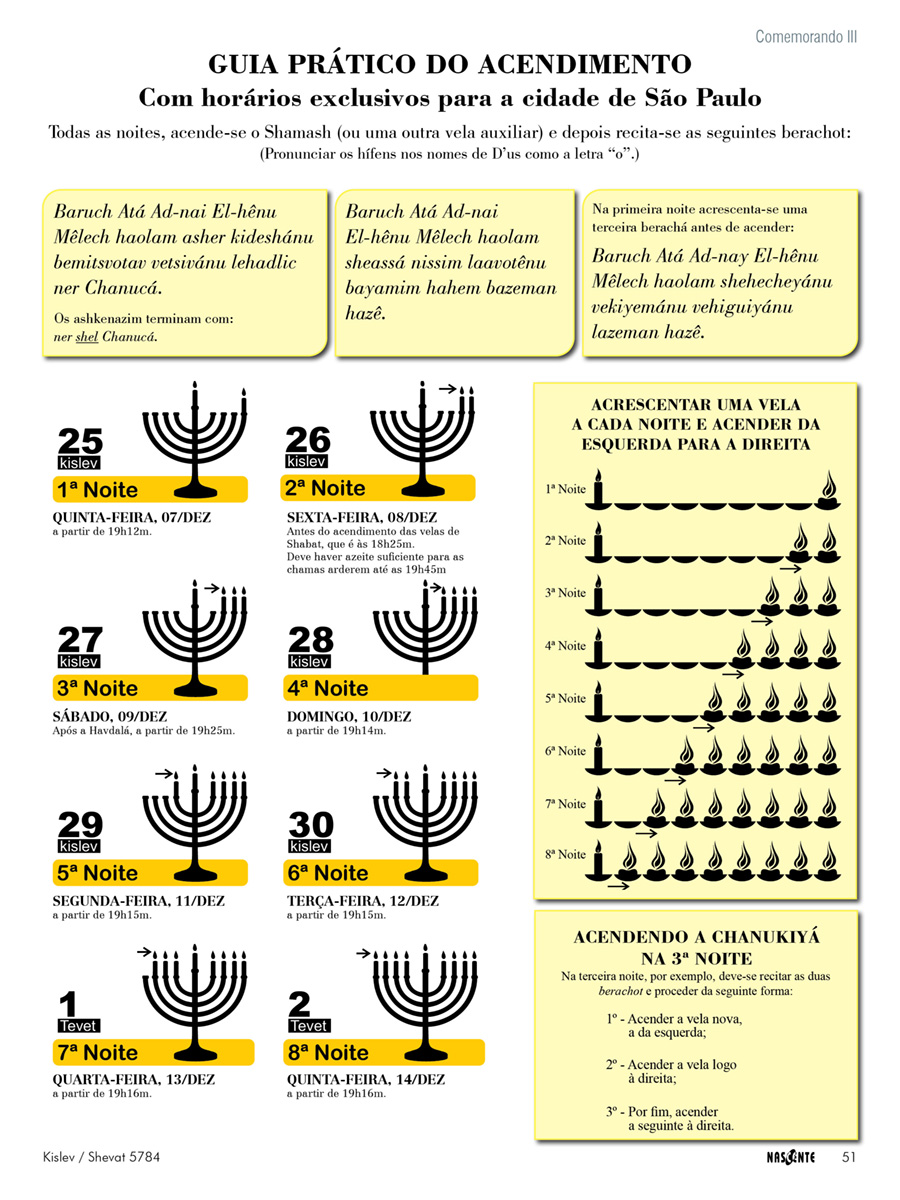 Comemorando III

GUIA PRÁTICO DO ACENDIMENTO
Com horários exclusivos para a cidade de São Paulo

Todas as noites, acende-se o Shamash (ou uma outra vela auxiliar) e depois recita-se as seguintes berachot:
(Pronunciar os hífens nos nomes de D'us como a letra "o".)

Baruch Atá Ad-nai El-hênu Mêlech haolam asher kideshánu bemitsvotav vetsivánu lehadlic ner Chanucá.

Os ashkenazim terminam com: ner shel Chanucá.

Baruch Atá Ad-nai El-hênu Mêlech haolam sheassá nissim laavotênu bayamim hahem bazeman hazê.

Na primeira noite acrescenta-se uma terceira berachá antes de acender:

Baruch Atá Ad-nay El-hênu Mêlech haolam shehecheyánu vekiyemánu vehiguiyánu lazeman hazê.

25 kislev
1ª Noite
QUINTA-FEIRA, 07/DEZ
a partir de 19h12m.

26 kislev
2ª Noite
SEXTA-FEIRA, 08/DEZ
Antes do acendimento das velas de Shabat, que é às 18h25m. Deve haver azeite suficiente para as chamas arderem até as 19h45m

27 kislev
3ª Noite
SÁBADO, 09/DEZ
Após a Havdalá, a partir de 19h25m.

28 kislev
4ª Noite
DOMINGO, 10/DEZ
a partir de 19h14m.

29 kislev
5ª Noite
SEGUNDA-FEIRA, 11/DEZ
a partir de 19h15m.

30 kislev
6ª Noite
TERÇA-FEIRA, 12/DEZ
a partir de 19h15m.

1 Tevet
7ª Noite
QUARTA-FEIRA, 13/DEZ
a partir de 19h16m.

2 Tevet
8ª Noite
QUINTA-FEIRA, 14/DEZ
a partir de 19h16m.

ACRESCENTAR UMA VELA A CADA NOITE E ACENDER DA ESQUERDA PARA A DIREITA

1ª Noite
2ª Noite
3ª Noite
4ª Noite
5ª Noite
6ª Noite
7ª Noite
8ª Noite

ACENDENDO A CHANUKIYÁ NA 3ª NOITE

Na terceira noite, por exemplo, deve-se recitar as duas berachot e proceder da seguinte forma:

1º - Acender a vela nova, a da esquerda;

2º - Acender a vela logo à direita;

3º - Por fim, acender a seguinte à direita.

Kislev / Shevat 5784

NASCENTE 51